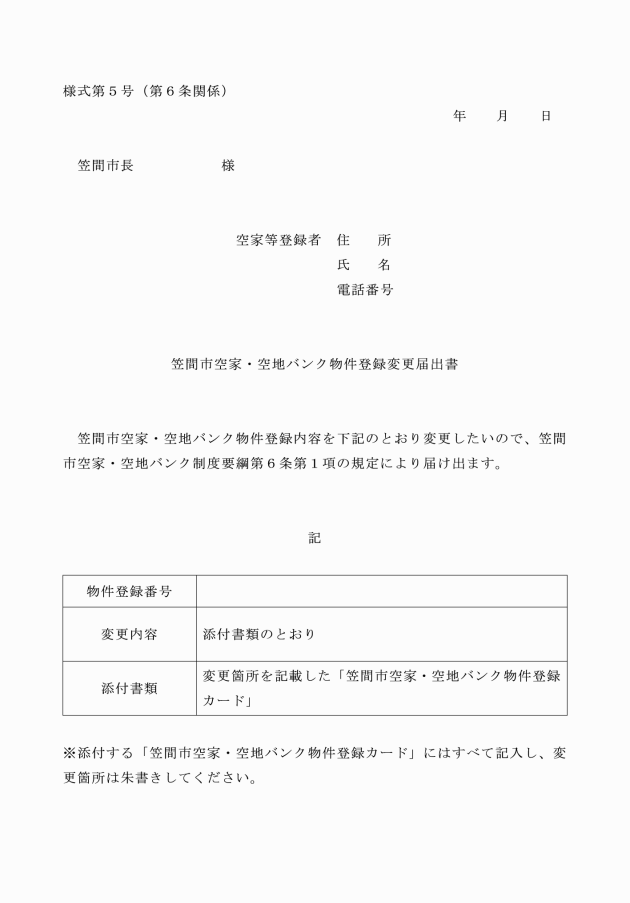 様式第５号（第６条関係）

年　　月　　日

笠間市長　　　　　　様

空家等登録者　住　　所
氏　　名
電話番号

笠間市空家・空地バンク物件登録変更届出書

笠間市空家・空地バンク物件登録内容を下記のとおり変更したいので、笠間市空家・空地バンク制度要綱第６条第１項の規定により届け出ます。

記

| 物件登録番号 |  |
|---|---|
| 変更内容 | 添付書類のとおり |
| 添付書類 | 変更箇所を記載した「笠間市空家・空地バンク物件登録カード」 |

※添付する「笠間市空家・空地バンク物件登録カード」にはすべて記入し、変更箇所は朱書きしてください。